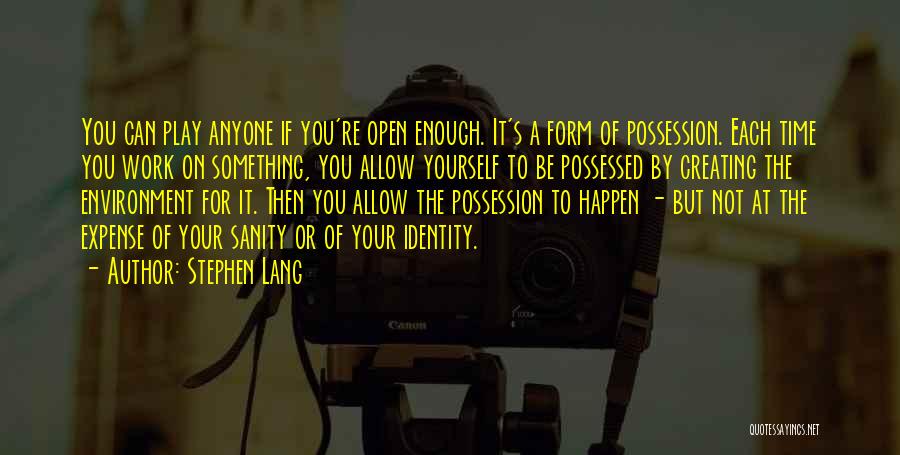 You can play anyone if you're open enough. It's a form of possession. Each time you work on something, you allow yourself to be possessed by creating the environment for it. Then you allow the possession to happen - but not at the expense of your sanity or of your identity.

- Author: Stephen Lang

Canon

QUOTESSAYINGS.NET